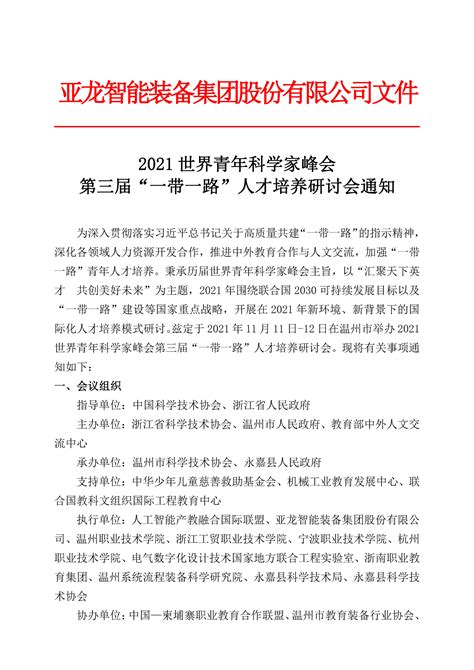 亚龙智能装备集团股份有限公司文件

2021 世界青年科学家峰会
第三届“一带一路”人才培养研讨会通知

为深入贯彻落实习近平总书记关于高质量共建“一带一路”的指示精神，深化各领域人力资源开发合作，推进中外教育合作与人文交流，加强“一带一路”青年人才培养。秉承历届世界青年科学家峰会主旨，以“汇聚天下英才　共创美好未来”为主题，2021 年围绕联合国 2030 可持续发展目标以及“一带一路”建设等国家重点战略，开展在 2021 年新环境、新背景下的国际化人才培养模式研讨。兹定于 2021 年 11 月 11 日-12 日在温州市举办 2021 世界青年科学家峰会第三届“一带一路”人才培养研讨会。现将有关事项通知如下：

一、会议组织

指导单位：中国科学技术协会、浙江省人民政府

主办单位：浙江省科学技术协会、温州市人民政府、教育部中外人文交流中心

承办单位：温州市科学技术协会、永嘉县人民政府

支持单位：中华少年儿童慈善救助基金会、机械工业教育发展中心、联合国教科文组织国际工程教育中心

执行单位：人工智能产教融合国际联盟、亚龙智能装备集团股份有限公司、温州职业技术学院、浙江工贸职业技术学院、宁波职业技术学院、杭州职业技术学院、电气数字化设计技术国家地方联合工程实验室、浙南职业教育集团、温州系统流程装备科学研究院、永嘉县科学技术局、永嘉县科学技术协会

协办单位：中国—柬埔寨职业教育合作联盟、温州市教育装备行业协会、